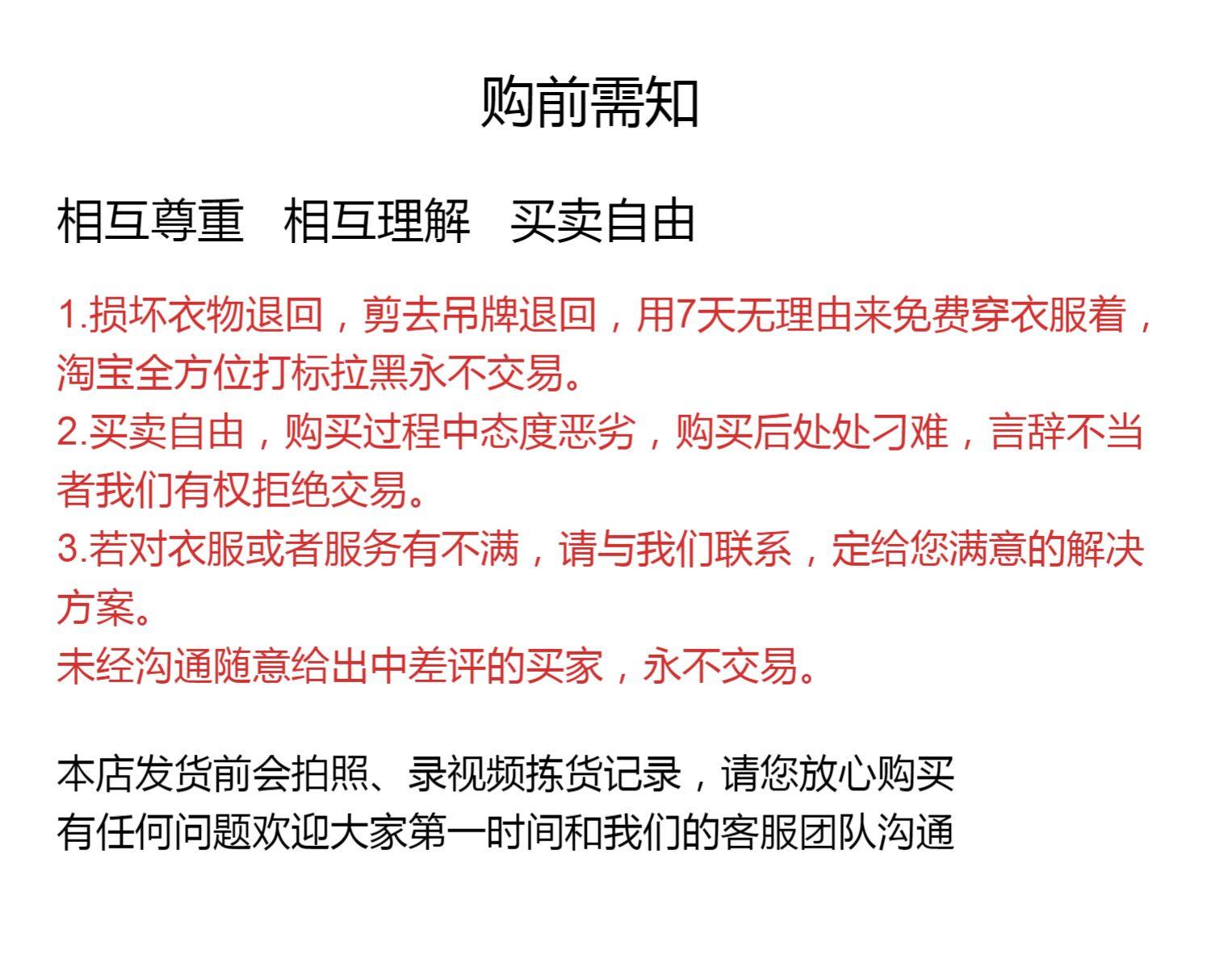 购前需知

相互尊重　相互理解　买卖自由

1.损坏衣物退回，剪去吊牌退回，用7天无理由来免费穿衣服着，淘宝全方位打标拉黑永不交易。
2.买卖自由，购买过程中态度恶劣，购买后处处刁难，言辞不当者我们有权拒绝交易。
3.若对衣服或者服务有不满，请与我们联系，定给您满意的解决方案。
未经沟通随意给出中差评的买家，永不交易。

本店发货前会拍照、录视频拣货记录，请您放心购买
有任何问题欢迎大家第一时间和我们的客服团队沟通